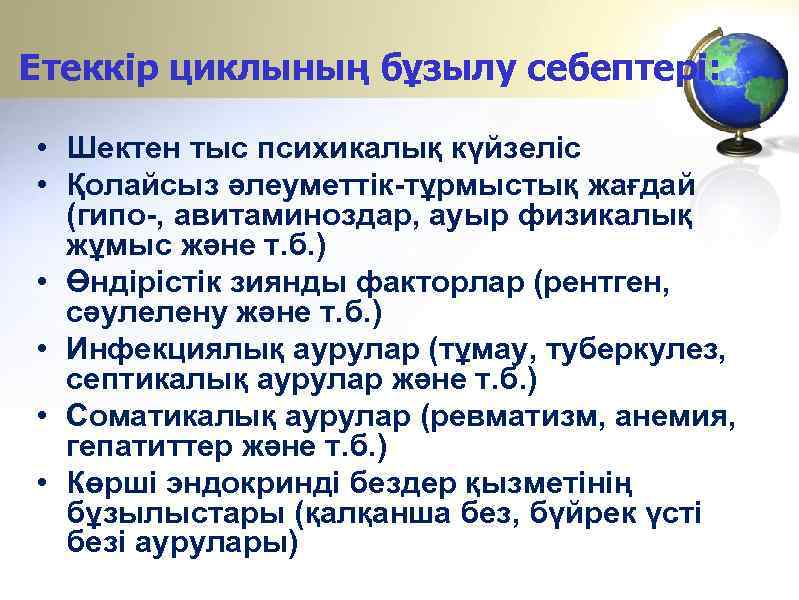 Етеккір циклының бұзылу себептері:

• Шектен тыс психикалық күйзеліс
• Қолайсыз әлеуметтік-тұрмыстық жағдай (гипо-, авитаминоздар, ауыр физикалық жұмыс және т.б.)
• Өндірістік зиянды факторлар (рентген, сәулелену және т.б.)
• Инфекциялық аурулар (тұмау, туберкулез, септикалық аурулар және т.б.)
• Соматикалық аурулар (ревматизм, анемия, гепатиттер және т.б.)
• Көрші эндокринді бездер қызметінің бұзылыстары (қалқанша без, бүйрек үсті безі аурулары)